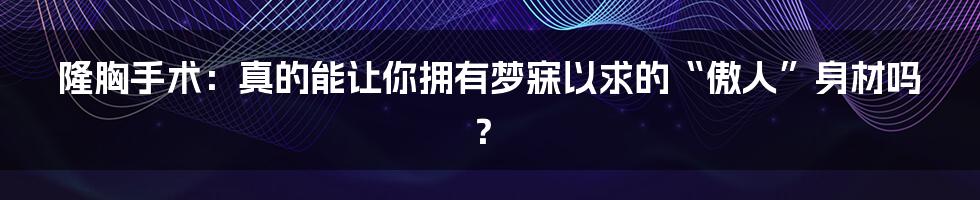 隆胸手术：真的能让你拥有梦寐以求的“傲人”身材吗？